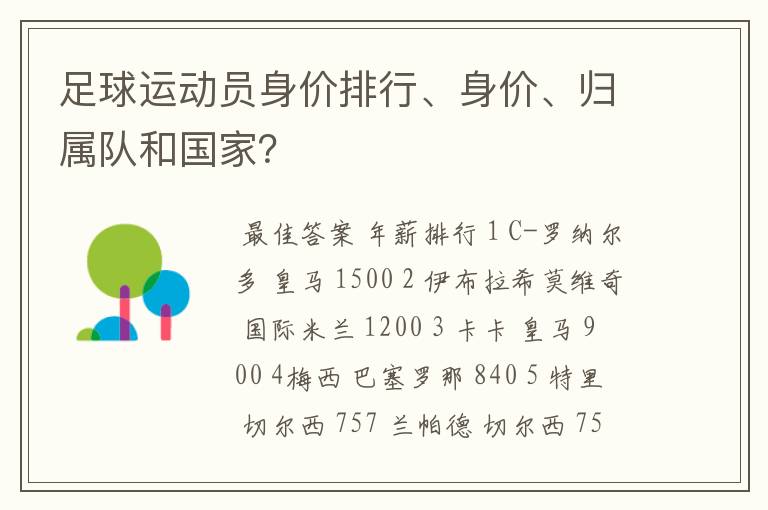 足球运动员身价排行、身价、归属队和国家?

最佳答案 年薪排行 1 C-罗纳尔多 皇马 1500 2 伊布拉希莫维奇 国际米兰 1200 3 卡卡 皇马 900 4梅西 巴塞罗那 840 5 特里 切尔西 757 兰帕德 切尔西 75